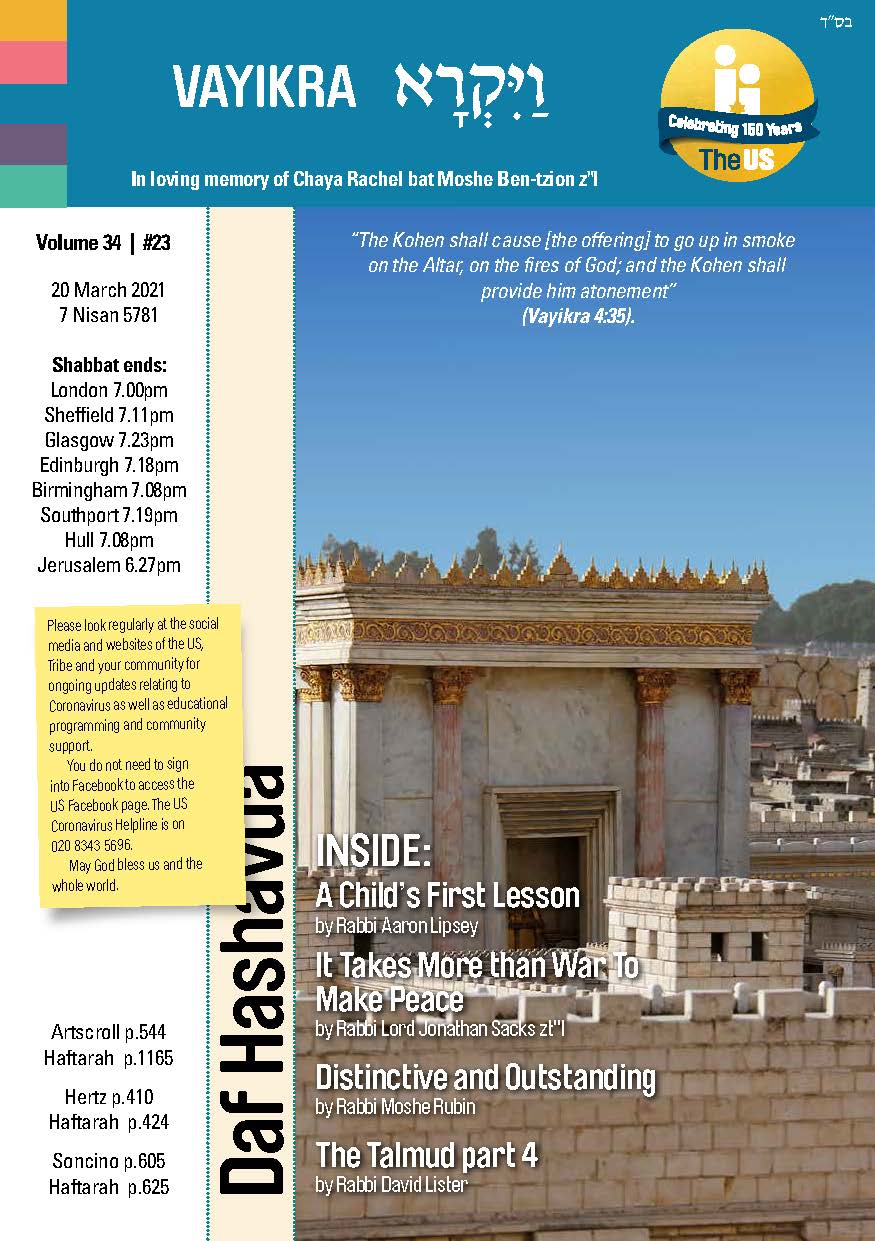 בס"ד

VAYIKRA וַיִּקְרָא

Celebrating 150 Years
The US

In loving memory of Chaya Rachel bat Moshe Ben-tzion z"l

Volume 34 | #23

20 March 2021
7 Nisan 5781

Shabbat ends:
London 7.00pm
Sheffield 7.11pm
Glasgow 7.23pm
Edinburgh 7.18pm
Birmingham 7.08pm
Southport 7.19pm
Hull 7.08pm
Jerusalem 6.27pm

Please look regularly at the social media and websites of the US, Tribe and your community for ongoing updates relating to Coronavirus as well as educational programming and community support.

You do not need to sign into Facebook to access the US Facebook page. The US Coronavirus Helpline is on 020 8343 5696.

May God bless us and the whole world.

Artscroll p.544
Haftarah p.1165

Hertz p.410
Haftarah p.424

Soncino p.605
Haftarah p.625

Daf Hashavua

"The Kohen shall cause [the offering] to go up in smoke on the Altar, on the fires of God; and the Kohen shall provide him atonement"
(Vayikra 4:35).

INSIDE:

A Child's First Lesson
by Rabbi Aaron Lipsey

It Takes More than War To Make Peace
by Rabbi Lord Jonathan Sacks zt"l

Distinctive and Outstanding
by Rabbi Moshe Rubin

The Talmud part 4
by Rabbi David Lister